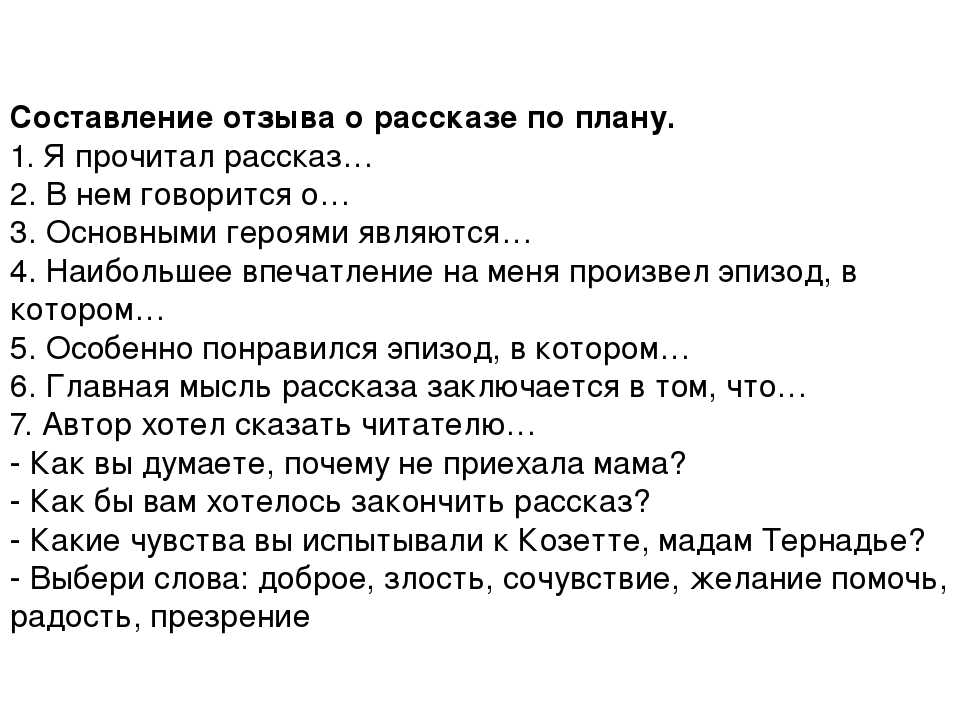 Составление отзыва о рассказе по плану.
1. Я прочитал рассказ…
2. В нем говорится о…
3. Основными героями являются…
4. Наибольшее впечатление на меня произвел эпизод, в котором…
5. Особенно понравился эпизод, в котором…
6. Главная мысль рассказа заключается в том, что…
7. Автор хотел сказать читателю…
- Как вы думаете, почему не приехала мама?
- Как бы вам хотелось закончить рассказ?
- Какие чувства вы испытывали к Козетте, мадам Тернадье?
- Выбери слова: доброе, злость, сочувствие, желание помочь, радость, презрение